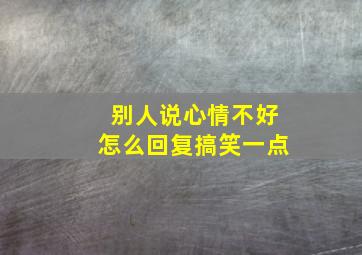 别人说心情不好
怎么回复搞笑一点